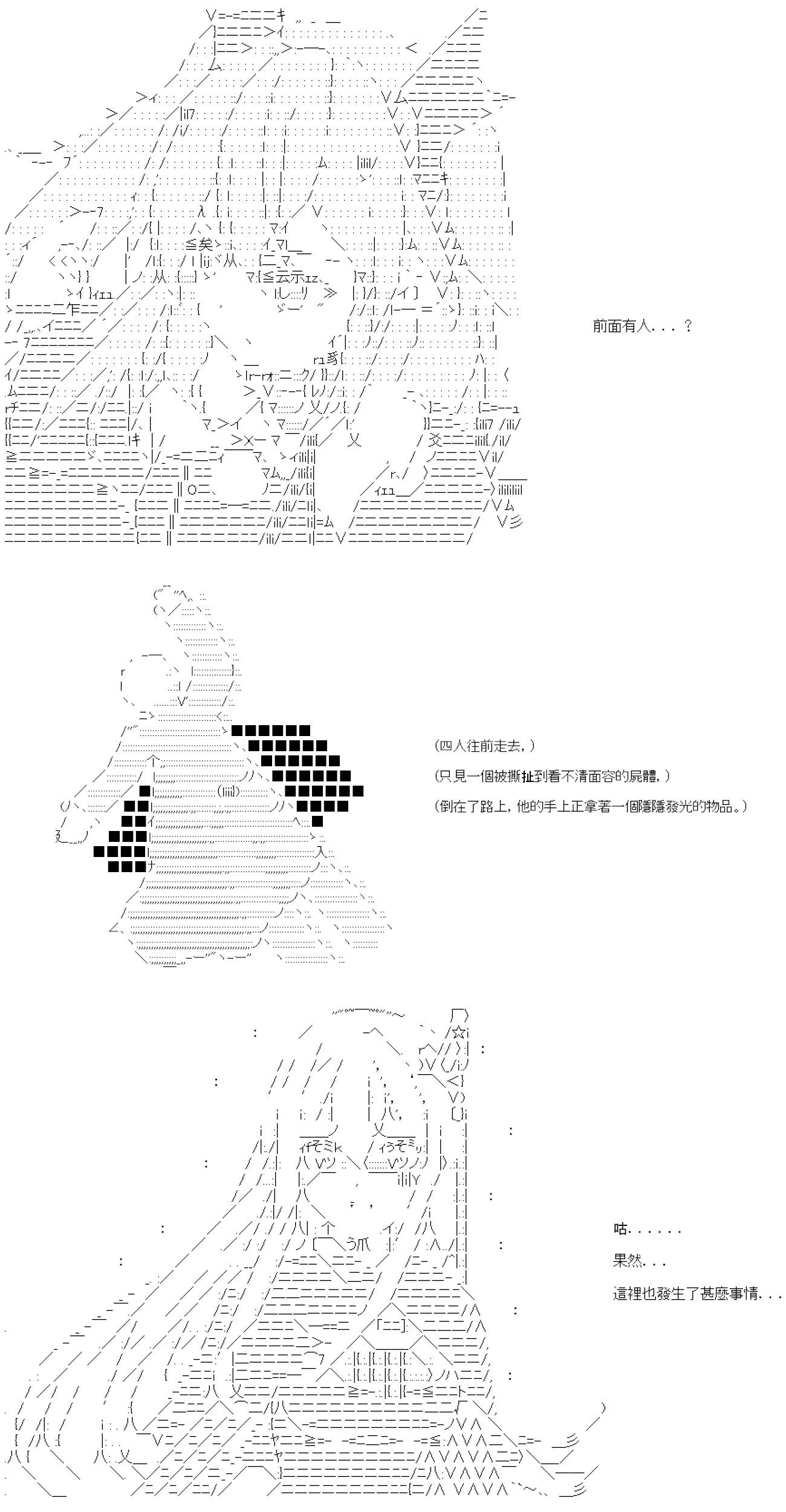 前面有人...？

(四人往前走去,)

(只見一個被撕扯到看不清面容的屍體,)

(倒在了路上,他的手上正拿著一個隱隱發光的物品。)

咕......

果然...

這裡也發生了甚麼事情...